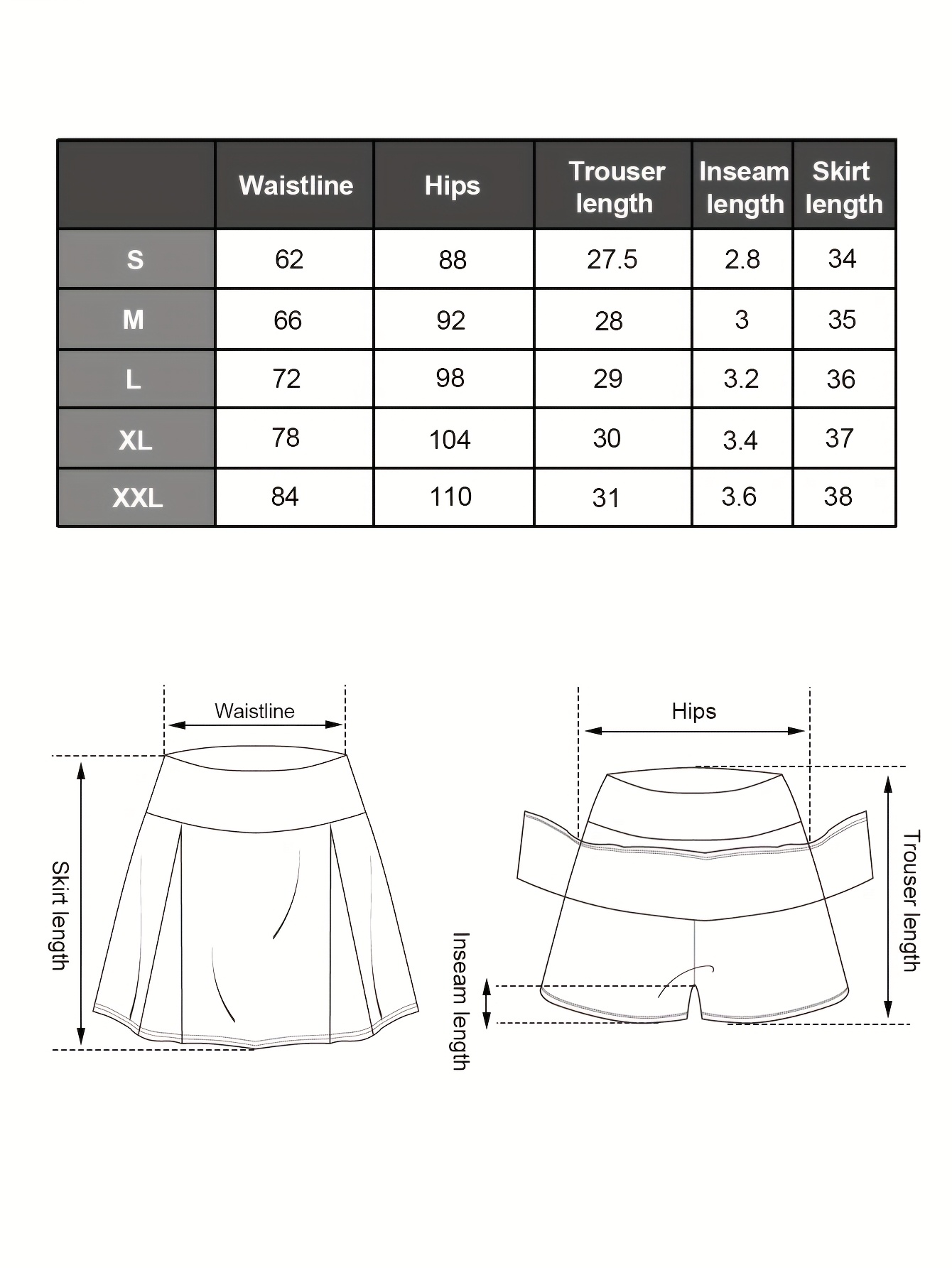 | | Waistline | Hips | Trouser length | Inseam length | Skirt length |
|---|---|---|---|---|---|
| S | 62 | 88 | 27.5 | 2.8 | 34 |
| M | 66 | 92 | 28 | 3 | 35 |
| L | 72 | 98 | 29 | 3.2 | 36 |
| XL | 78 | 104 | 30 | 3.4 | 37 |
| XXL | 84 | 110 | 31 | 3.6 | 38 |

Waistline

Skirt length

Hips

Trouser length

Inseam length